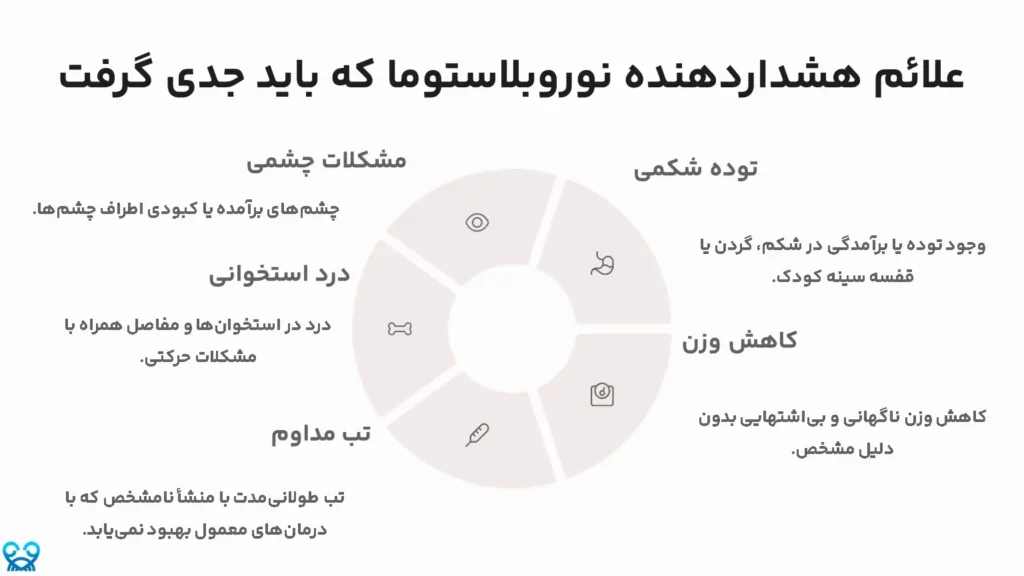 علائم هشداردهنده نوروبلاستوما که باید جدی گرفت

توده شکمی

وجود توده یا برآمدگی در شکم، گردن یا قفسه سینه کودک.

کاهش وزن

کاهش وزن ناگهانی و بی‌اشتهایی بدون دلیل مشخص.

مشکلات چشمی

چشم‌های برآمده یا کبودی اطراف چشم‌ها.

درد استخوانی

درد در استخوان‌ها و مفاصل همراه با مشکلات حرکتی.

تب مداوم

تب طولانی‌مدت با منشأ نامشخص که با درمان‌های معمول بهبود نمی‌یابد.